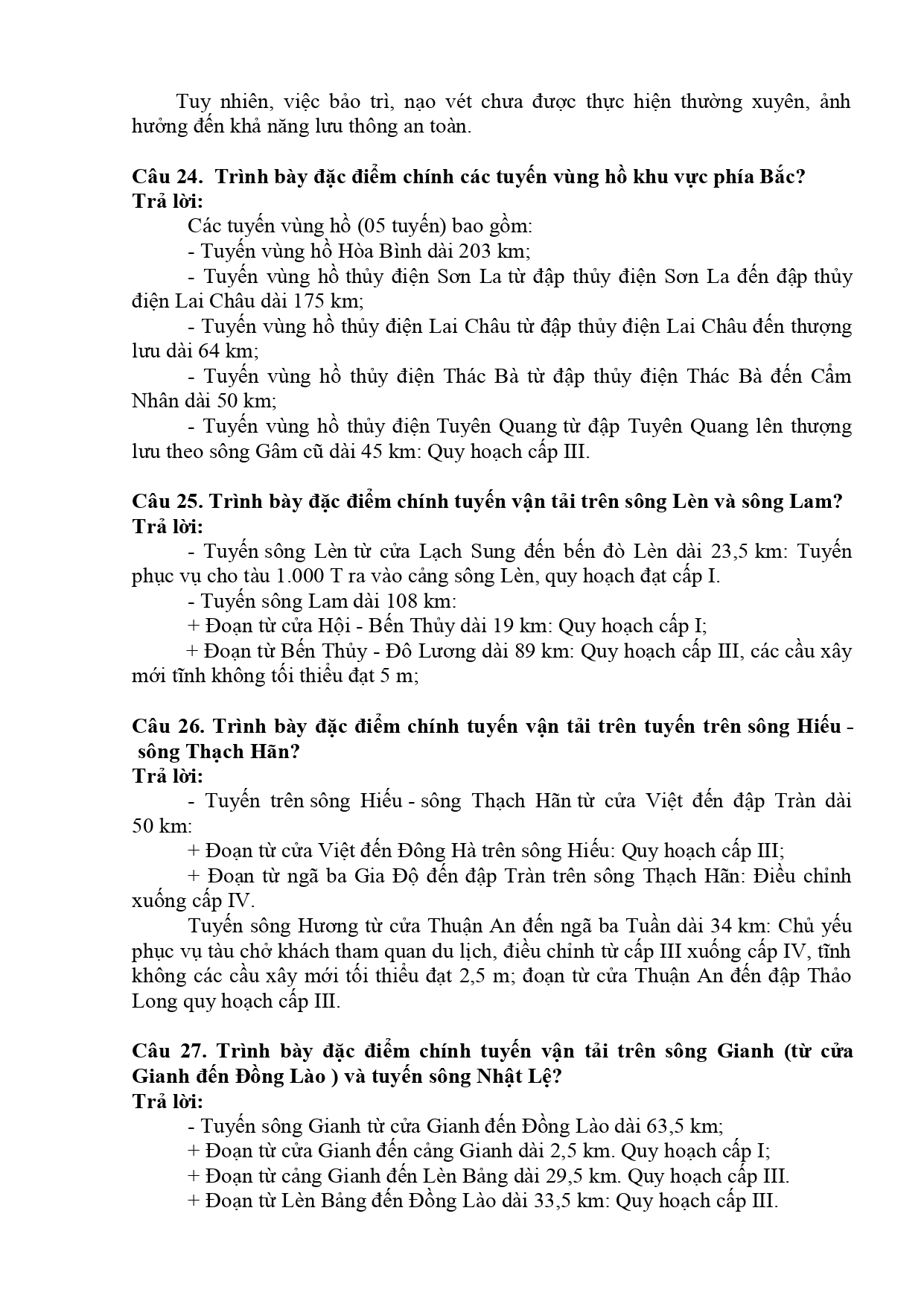 Tuy nhiên, việc bảo trì, nạo vét chưa được thực hiện thường xuyên, ảnh hưởng đến khả năng lưu thông an toàn.

Câu 24. Trình bày đặc điểm chính các tuyến vùng hồ khu vực phía Bắc?
Trả lời:
Các tuyến vùng hồ (05 tuyến) bao gồm:
- Tuyến vùng hồ Hòa Bình dài 203 km;
- Tuyến vùng hồ thủy điện Sơn La từ đập thủy điện Sơn La đến đập thủy điện Lai Châu dài 175 km;
- Tuyến vùng hồ thủy điện Lai Châu từ đập thủy điện Lai Châu đến thượng lưu dài 64 km;
- Tuyến vùng hồ thủy điện Thác Bà từ đập thủy điện Thác Bà đến Cẩm Nhân dài 50 km;
- Tuyến vùng hồ thủy điện Tuyên Quang từ đập Tuyên Quang lên thượng lưu theo sông Gâm cũ dài 45 km: Quy hoạch cấp III.

Câu 25. Trình bày đặc điểm chính tuyến vận tải trên sông Lèn và sông Lam?
Trả lời:
- Tuyến sông Lèn từ cửa Lạch Sung đến bến đò Lèn dài 23,5 km: Tuyến phục vụ cho tàu 1.000 T ra vào cảng sông Lèn, quy hoạch đạt cấp I.
- Tuyến sông Lam dài 108 km:
+ Đoạn từ cửa Hội - Bến Thủy dài 19 km: Quy hoạch cấp I;
+ Đoạn từ Bến Thủy - Đô Lương dài 89 km: Quy hoạch cấp III, các cầu xây mới tĩnh không tối thiểu đạt 5 m;

Câu 26. Trình bày đặc điểm chính tuyến vận tải trên tuyến trên sông Hiếu - sông Thạch Hãn?
Trả lời:
- Tuyến trên sông Hiếu - sông Thạch Hãn từ cửa Việt đến đập Tràn dài 50 km:
+ Đoạn từ cửa Việt đến Đông Hà trên sông Hiếu: Quy hoạch cấp III;
+ Đoạn từ ngã ba Gia Độ đến đập Tràn trên sông Thạch Hãn: Điều chỉnh xuống cấp IV.
Tuyến sông Hương từ cửa Thuận An đến ngã ba Tuần dài 34 km: Chủ yếu phục vụ tàu chở khách tham quan du lịch, điều chỉnh từ cấp III xuống cấp IV, tĩnh không các cầu xây mới tối thiểu đạt 2,5 m; đoạn từ cửa Thuận An đến đập Thảo Long quy hoạch cấp III.

Câu 27. Trình bày đặc điểm chính tuyến vận tải trên sông Gianh (từ cửa Gianh đến Đồng Lào ) và tuyến sông Nhật Lệ?
Trả lời:
- Tuyến sông Gianh từ cửa Gianh đến Đồng Lào dài 63,5 km;
+ Đoạn từ cửa Gianh đến cảng Gianh dài 2,5 km. Quy hoạch cấp I;
+ Đoạn từ cảng Gianh đến Lèn Bảng dài 29,5 km. Quy hoạch cấp III.
+ Đoạn từ Lèn Bảng đến Đồng Lào dài 33,5 km: Quy hoạch cấp III.